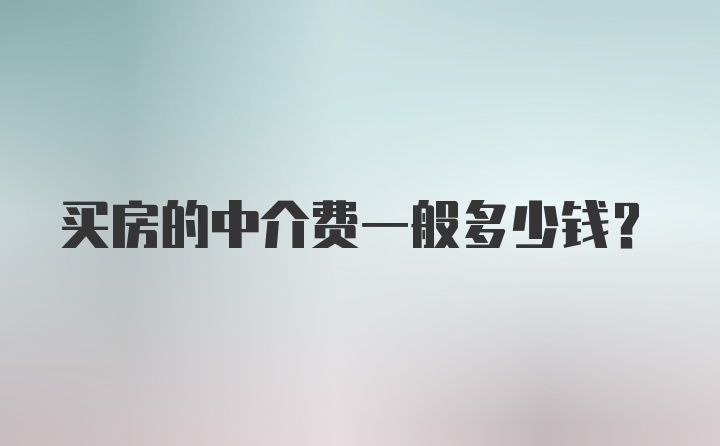 买房的中介费一般多少钱？